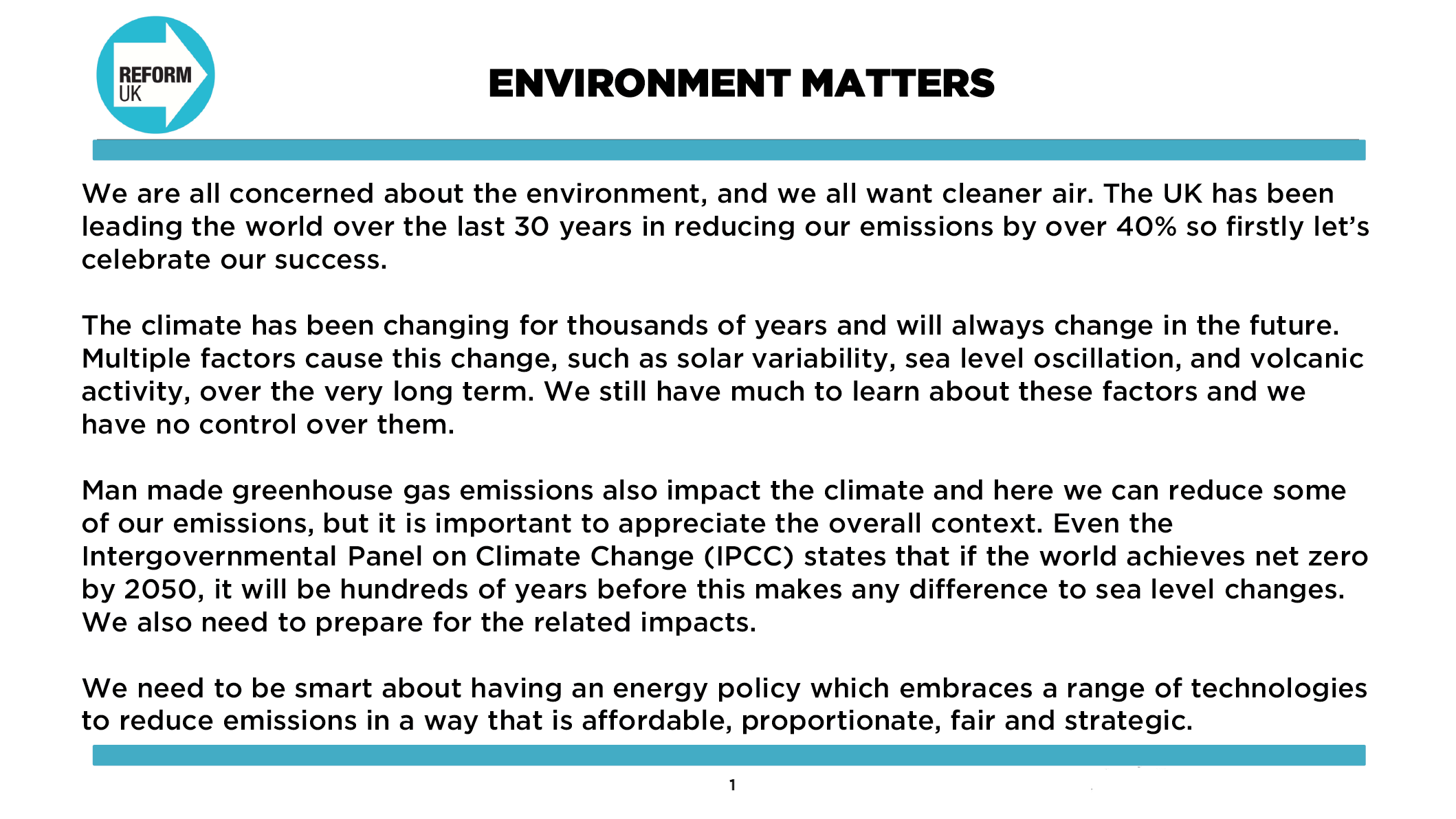 REFORM
UK

ENVIRONMENT MATTERS

We are all concerned about the environment, and we all want cleaner air. The UK has been leading the world over the last 30 years in reducing our emissions by over 40% so firstly let's celebrate our success.

The climate has been changing for thousands of years and will always change in the future. Multiple factors cause this change, such as solar variability, sea level oscillation, and volcanic activity, over the very long term. We still have much to learn about these factors and we have no control over them.

Man made greenhouse gas emissions also impact the climate and here we can reduce some of our emissions, but it is important to appreciate the overall context. Even the Intergovernmental Panel on Climate Change (IPCC) states that if the world achieves net zero by 2050, it will be hundreds of years before this makes any difference to sea level changes. We also need to prepare for the related impacts.

We need to be smart about having an energy policy which embraces a range of technologies to reduce emissions in a way that is affordable, proportionate, fair and strategic.

1